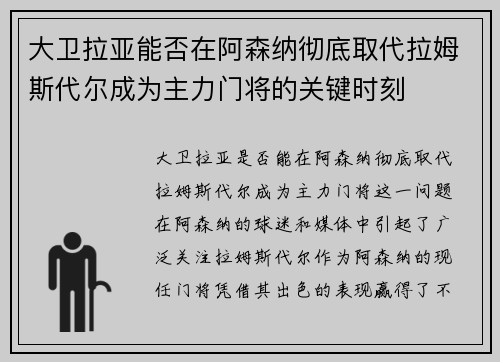 大卫拉亚能否在阿森纳彻底取代拉姆斯代尔成为主力门将的关键时刻

大卫拉亚是否能在阿森纳彻底取代拉姆斯代尔成为主力门将这一问题在阿森纳的球迷和媒体中引起了广泛关注拉姆斯代尔作为阿森纳的现任门将凭借其出色的表现赢得了不